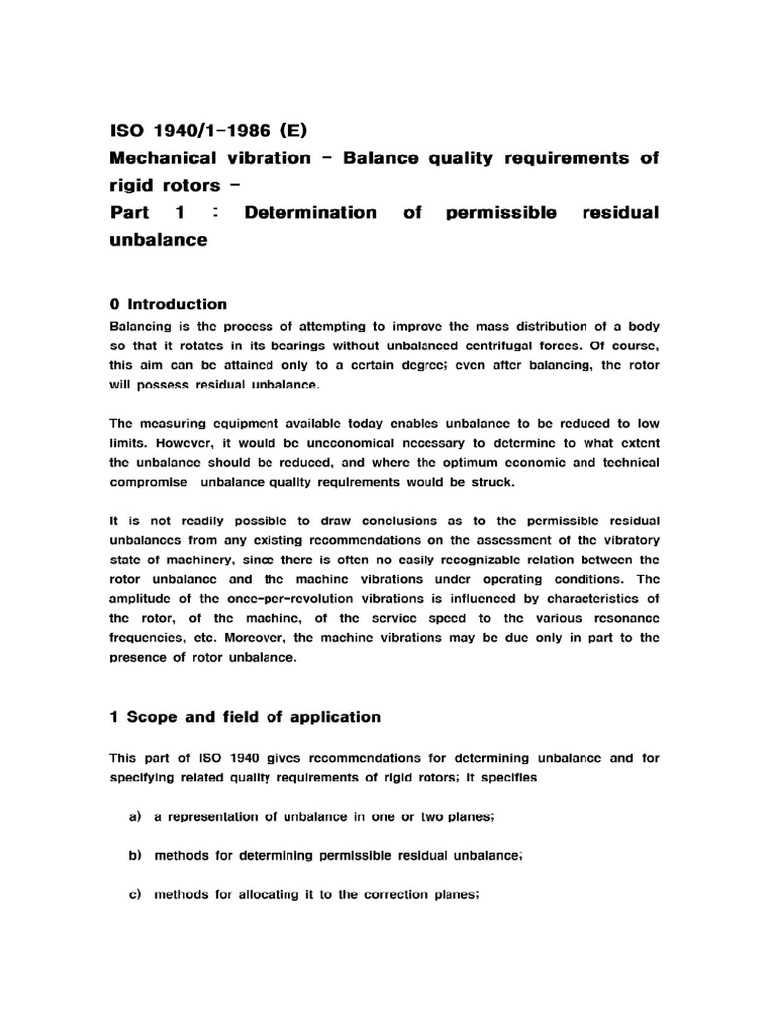 ISO 1940/1-1986 (E)
Mechanical vibration - Balance quality requirements of rigid rotors -
Part 1 : Determination of permissible residual unbalance

0 Introduction
Balancing is the process of attempting to improve the mass distribution of a body so that it rotates in its bearings without unbalanced centrifugal forces. Of course, this aim can be attained only to a certain degree; even after balancing, the rotor will possess residual unbalance.

The measuring equipment available today enables unbalance to be reduced to low limits. However, it would be uneconomical necessary to determine to what extent the unbalance should be reduced, and where the optimum economic and technical compromise unbalance quality requirements would be struck.

It is not readily possible to draw conclusions as to the permissible residual unbalances from any existing recommendations on the assessment of the vibratory state of machinery, since there is often no easily recognizable relation between the rotor unbalance and the machine vibrations under operating conditions. The amplitude of the once-per-revolution vibrations is influenced by characteristics of the rotor, of the machine, of the service speed to the various resonance frequencies, etc. Moreover, the machine vibrations may be due only in part to the presence of rotor unbalance.

1 Scope and field of application

This part of ISO 1940 gives recommendations for determining unbalance and for specifying related quality requirements of rigid rotors; it specifies

a) a representation of unbalance in one or two planes;

b) methods for determining permissible residual unbalance;

c) methods for allocating it to the correction planes;